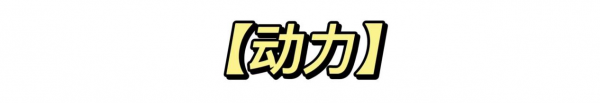 【动力】